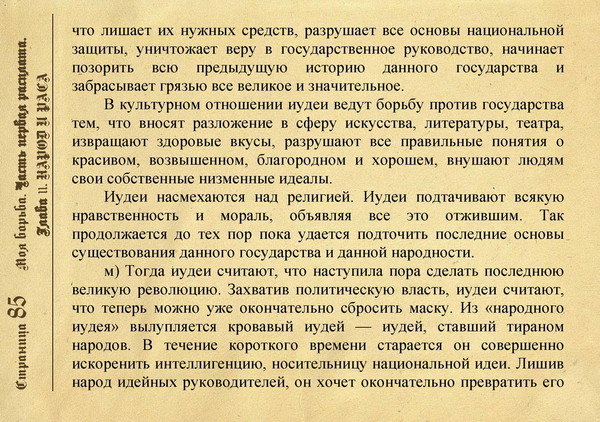 Страница 85 Моя борьба. Часть первая расплата. Глава 11. НАРОД И РАСА

что лишает их нужных средств, разрушает все основы национальной защиты, уничтожает веру в государственное руководство, начинает позорить всю предыдущую историю данного государства и забрасывает грязью все великое и значительное.

В культурном отношении иудеи ведут борьбу против государства тем, что вносят разложение в сферу искусства, литературы, театра, извращают здоровые вкусы, разрушают все правильные понятия о красивом, возвышенном, благородном и хорошем, внушают людям свои собственные низменные идеалы.

Иудеи насмехаются над религией. Иудеи подтачивают всякую нравственность и мораль, объявляя все это отжившим. Так продолжается до тех пор пока удается подточить последние основы существования данного государства и данной народности.

м) Тогда иудеи считают, что наступила пора сделать последнюю великую революцию. Захватив политическую власть, иудеи считают, что теперь можно уже окончательно сбросить маску. Из «народного иудея» вылупляется кровавый иудей — иудей, ставший тираном народов. В течение короткого времени старается он совершенно искоренить интеллигенцию, носительницу национальной идеи. Лишив народ идейных руководителей, он хочет окончательно превратить его